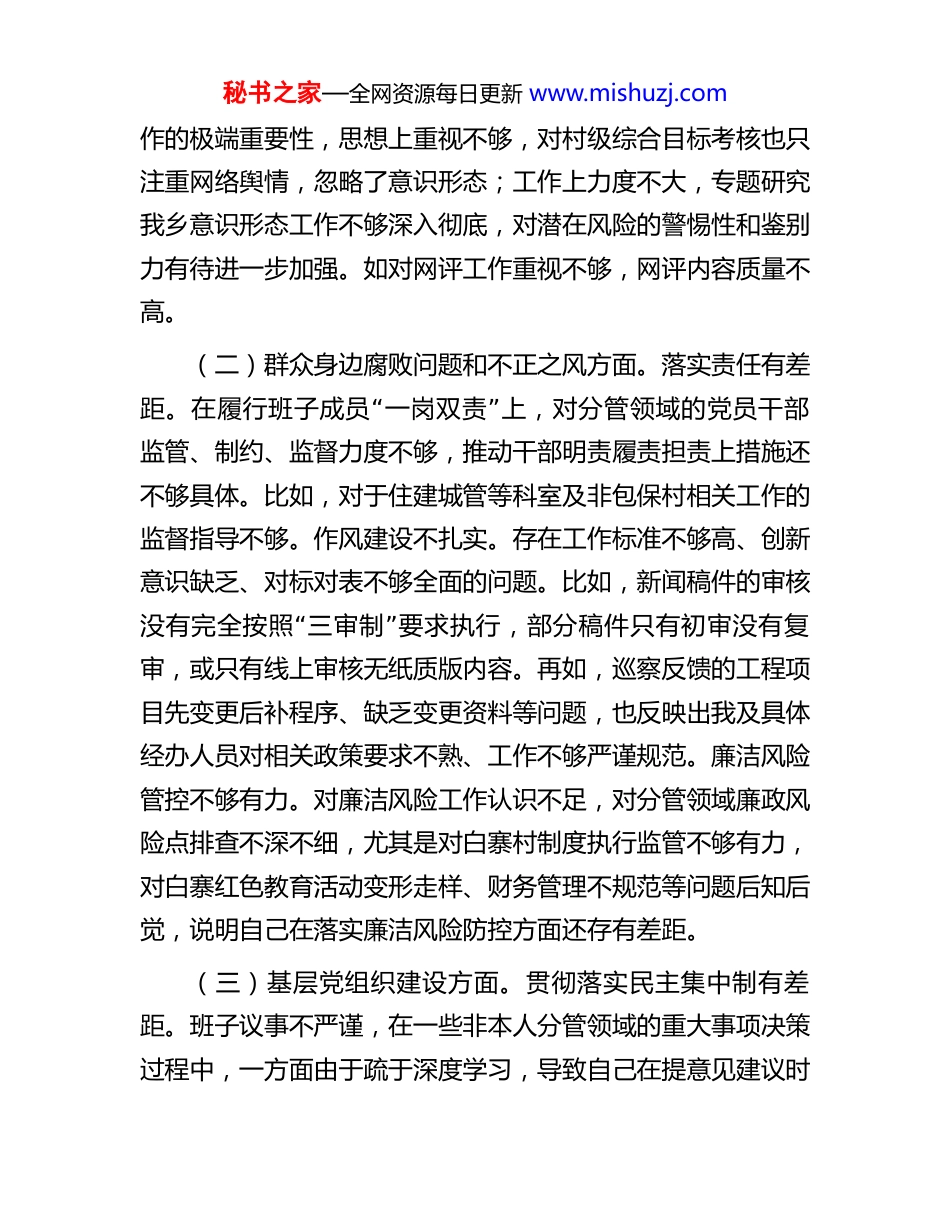 秘书之家—全网资源每日更新 www.mishuzj.com

作的极端重要性，思想上重视不够，对村级综合目标考核也只注重网络舆情，忽略了意识形态；工作上力度不大，专题研究我乡意识形态工作不够深入彻底，对潜在风险的警惕性和鉴别力有待进一步加强。如对网评工作重视不够，网评内容质量不高。

（二）群众身边腐败问题和不正之风方面。落实责任有差距。在履行班子成员“一岗双责”上，对分管领域的党员干部监管、制约、监督力度不够，推动干部明责履责担责上措施还不够具体。比如，对于住建城管等科室及非包保村相关工作的监督指导不够。作风建设不扎实。存在工作标准不够高、创新意识缺乏、对标对表不够全面的问题。比如，新闻稿件的审核没有完全按照“三审制”要求执行，部分稿件只有初审没有复审，或只有线上审核无纸质版内容。再如，巡察反馈的工程项目先变更后补程序、缺乏变更资料等问题，也反映出我及具体经办人员对相关政策要求不熟、工作不够严谨规范。廉洁风险管控不够有力。对廉洁风险工作认识不足，对分管领域廉政风险点排查不深不细，尤其是对白寨村制度执行监管不够有力，对白寨红色教育活动变形走样、财务管理不规范等问题后知后觉，说明自己在落实廉洁风险防控方面还存有差距。

（三）基层党组织建设方面。贯彻落实民主集中制有差距。班子议事不严谨，在一些非本人分管领域的重大事项决策过程中，一方面由于疏于深度学习，导致自己在提意见建议时